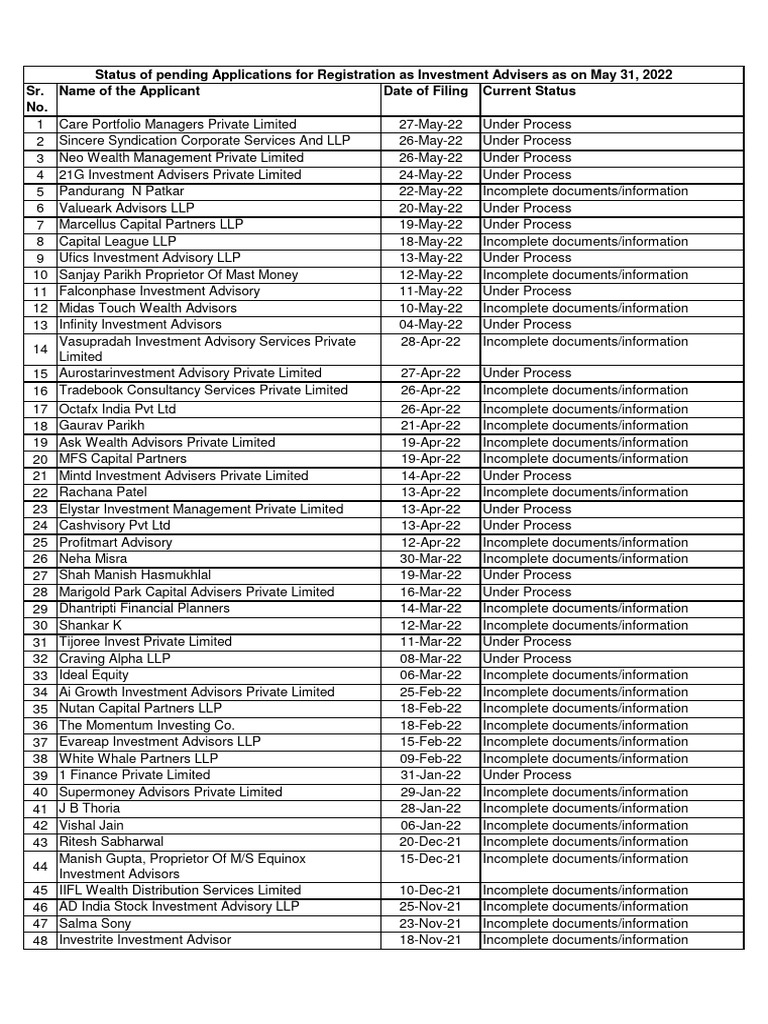 Status of pending Applications for Registration as Investment Advisers as on May 31, 2022

| Sr. No. | Name of the Applicant | Date of Filing | Current Status |
|---|---|---|---|
| 1 | Care Portfolio Managers Private Limited | 27-May-22 | Under Process |
| 2 | Sincere Syndication Corporate Services And LLP | 26-May-22 | Under Process |
| 3 | Neo Wealth Management Private Limited | 26-May-22 | Under Process |
| 4 | 21G Investment Advisers Private Limited | 24-May-22 | Under Process |
| 5 | Pandurang N Patkar | 22-May-22 | Incomplete documents/information |
| 6 | Valueark Advisors LLP | 20-May-22 | Under Process |
| 7 | Marcellus Capital Partners LLP | 19-May-22 | Under Process |
| 8 | Capital League LLP | 18-May-22 | Incomplete documents/information |
| 9 | Ufics Investment Advisory LLP | 13-May-22 | Under Process |
| 10 | Sanjay Parikh Proprietor Of Mast Money | 12-May-22 | Incomplete documents/information |
| 11 | Falconphase Investment Advisory | 11-May-22 | Under Process |
| 12 | Midas Touch Wealth Advisors | 10-May-22 | Incomplete documents/information |
| 13 | Infinity Investment Advisors | 04-May-22 | Under Process |
| 14 | Vasupradah Investment Advisory Services Private Limited | 28-Apr-22 | Incomplete documents/information |
| 15 | Aurostarinvestment Advisory Private Limited | 27-Apr-22 | Under Process |
| 16 | Tradebook Consultancy Services Private Limited | 26-Apr-22 | Incomplete documents/information |
| 17 | Octafx India Pvt Ltd | 26-Apr-22 | Incomplete documents/information |
| 18 | Gaurav Parikh | 21-Apr-22 | Incomplete documents/information |
| 19 | Ask Wealth Advisors Private Limited | 19-Apr-22 | Incomplete documents/information |
| 20 | MFS Capital Partners | 19-Apr-22 | Incomplete documents/information |
| 21 | Mintd Investment Advisers Private Limited | 14-Apr-22 | Under Process |
| 22 | Rachana Patel | 13-Apr-22 | Incomplete documents/information |
| 23 | Elystar Investment Management Private Limited | 13-Apr-22 | Under Process |
| 24 | Cashvisory Pvt Ltd | 13-Apr-22 | Under Process |
| 25 | Profitmart Advisory | 12-Apr-22 | Incomplete documents/information |
| 26 | Neha Misra | 30-Mar-22 | Incomplete documents/information |
| 27 | Shah Manish Hasmukhlal | 19-Mar-22 | Under Process |
| 28 | Marigold Park Capital Advisers Private Limited | 16-Mar-22 | Under Process |
| 29 | Dhantripti Financial Planners | 14-Mar-22 | Incomplete documents/information |
| 30 | Shankar K | 12-Mar-22 | Incomplete documents/information |
| 31 | Tijoree Invest Private Limited | 11-Mar-22 | Under Process |
| 32 | Craving Alpha LLP | 08-Mar-22 | Under Process |
| 33 | Ideal Equity | 06-Mar-22 | Incomplete documents/information |
| 34 | Ai Growth Investment Advisors Private Limited | 25-Feb-22 | Incomplete documents/information |
| 35 | Nutan Capital Partners LLP | 18-Feb-22 | Incomplete documents/information |
| 36 | The Momentum Investing Co. | 18-Feb-22 | Incomplete documents/information |
| 37 | Evareap Investment Advisors LLP | 15-Feb-22 | Incomplete documents/information |
| 38 | White Whale Partners LLP | 09-Feb-22 | Incomplete documents/information |
| 39 | 1 Finance Private Limited | 31-Jan-22 | Under Process |
| 40 | Supermoney Advisors Private Limited | 29-Jan-22 | Incomplete documents/information |
| 41 | J B Thoria | 28-Jan-22 | Incomplete documents/information |
| 42 | Vishal Jain | 06-Jan-22 | Incomplete documents/information |
| 43 | Ritesh Sabharwal | 20-Dec-21 | Incomplete documents/information |
| 44 | Manish Gupta, Proprietor Of M/S Equinox Investment Advisors | 15-Dec-21 | Incomplete documents/information |
| 45 | IIFL Wealth Distribution Services Limited | 10-Dec-21 | Incomplete documents/information |
| 46 | AD India Stock Investment Advisory LLP | 25-Nov-21 | Incomplete documents/information |
| 47 | Salma Sony | 23-Nov-21 | Incomplete documents/information |
| 48 | Investrite Investment Advisor | 18-Nov-21 | Incomplete documents/information |